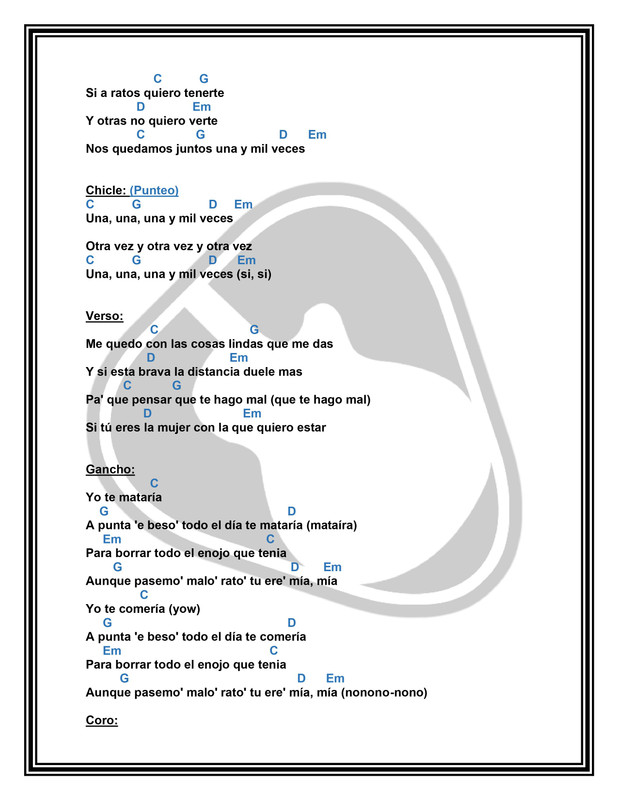 C G
Si a ratos quiero tenerte
D Em
Y otras no quiero verte
C G D Em
Nos quedamos juntos una y mil veces

Chicle: (Punteo)
C G D Em
Una, una, una y mil veces

Otra vez y otra vez y otra vez
C G D Em
Una, una, una y mil veces (si, si)

Verso:
C G
Me quedo con las cosas lindas que me das
D Em
Y si esta brava la distancia duele mas
C G
Pa' que pensar que te hago mal (que te hago mal)
D Em
Si tú eres la mujer con la que quiero estar

Gancho:
C
Yo te mataría
G D
A punta 'e beso' todo el día te mataría (mataíra)
Em C
Para borrar todo el enojo que tenia
G D Em
Aunque pasemo' malo' rato' tu ere' mía, mía
C
Yo te comería (yow)
G D
A punta 'e beso' todo el día te comería
Em C
Para borrar todo el enojo que tenia
G D Em
Aunque pasemo' malo' rato' tu ere' mía, mía (nonono-nono)

Coro: